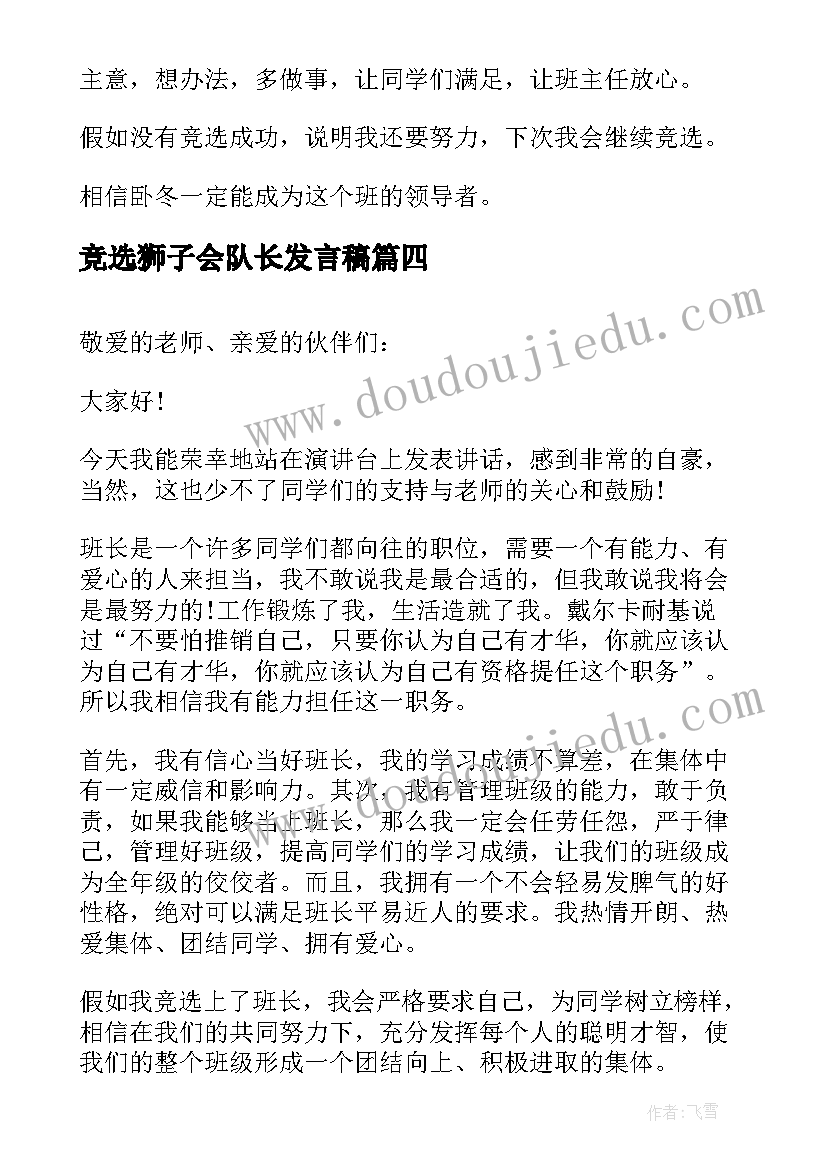 主意，想办法，多做事，让同学们满足，让班主任放心。

假如没有竞选成功，说明我还要努力，下次我会继续竞选。

相信卧冬一定能成为这个班的领导者。

竞选狮子会队长发言稿篇四

敬爱的老师、亲爱的伙伴们：

大家好！

今天我能荣幸地站在演讲台上发表讲话，感到非常的自豪，当然，这也少不了同学们的支持与老师的关心和鼓励！

班长是一个许多同学们都向往的职位，需要一个有能力、有爱心的人来担当，我不敢说我是最合适的，但我敢说我将会是最努力的!工作锻炼了我，生活造就了我。戴尔卡耐基说过“不要怕推销自己，只要你认为自己有才华，你就应该认为自己有才华，你就应该认为自己有资格提任这个职务”。所以我相信我有能力担任这一职务。

首先，我有信心当好班长，我的学习成绩不算差，在集体中有一定威信和影响力。其次，我有管理班级的能力，敢于负责，如果我能够当上班长，那么我一定会任劳任怨，严于律己，管理好班级，提高同学们的学习成绩，让我们的班级成为全年级的佼佼者。而且，我拥有一个不会轻易发脾气的好性格，绝对可以满足班长平易近人的要求。我热情开朗、热爱集体、团结同学、拥有爱心。

假如我竞选上了班长，我会严格要求自己，为同学树立榜样，相信在我们的共同努力下，充分发挥每个人的聪明才智，使我们的整个班级形成一个团结向上、积极进取的集体。

www.doudoujiedu.com

www.doudoujiedu.com

作者：飞雪